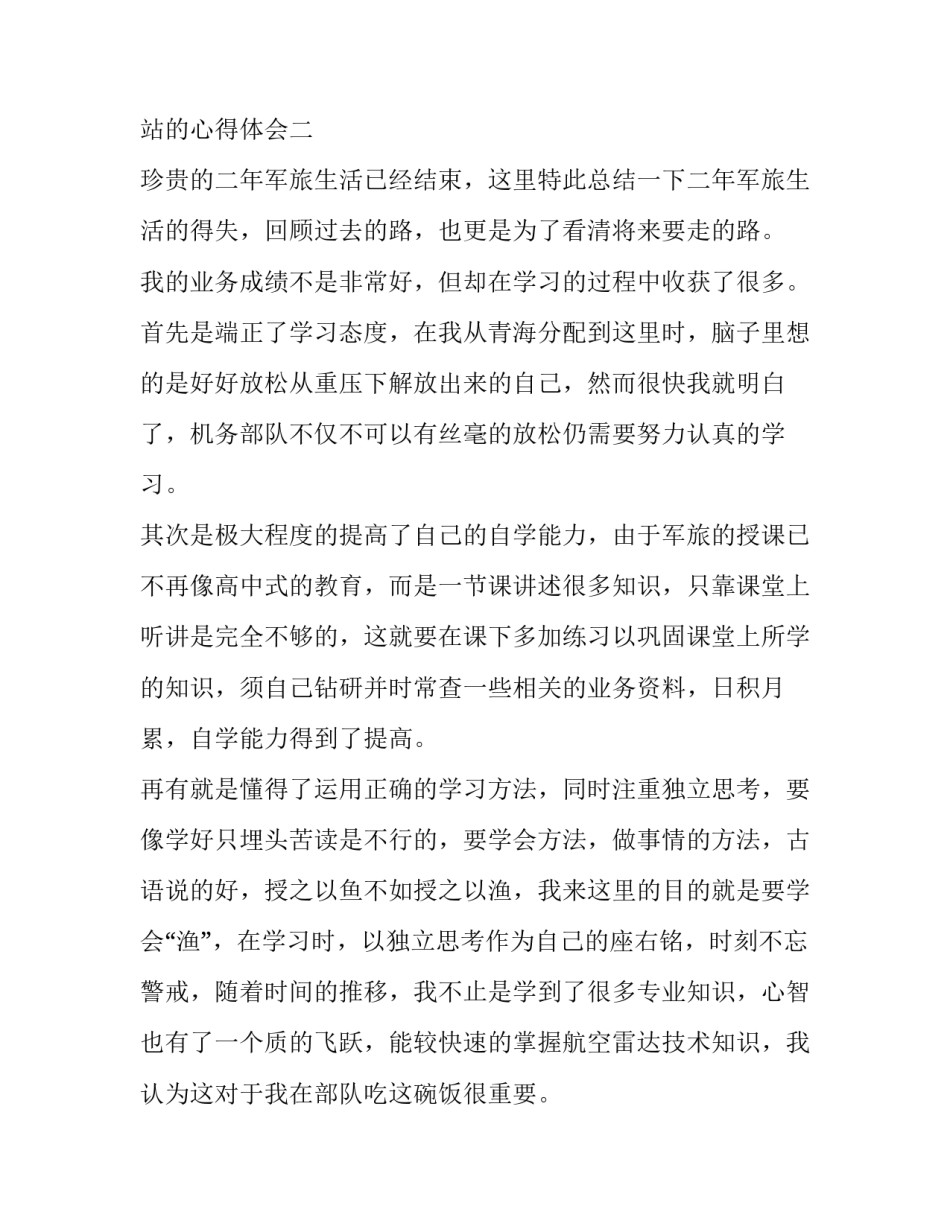 站的心得体会二

珍贵的二年军旅生活已经结束，这里特此总结一下二年军旅生活的得失，回顾过去的路，也更是为了看清将来要走的路。

我的业务成绩不是非常好，但却在学习的过程中收获了很多。

首先是端正了学习态度，在我从青海分配到这里时，脑子里想的是好好放松从重压下解放出来的自己，然而很快我就明白了，机务部队不仅不可以有丝毫的放松仍需要努力认真的学习。

其次是极大程度的提高了自己的自学能力，由于军旅的授课已不再像高中式的教育，而是一节课讲述很多知识，只靠课堂上听讲是完全不够的，这就要在课下多加练习以巩固课堂上所学的知识，须自己钻研并时常查一些相关的业务资料，日积月累，自学能力得到了提高。

再有就是懂得了运用正确的学习方法，同时注重独立思考，要像学好只埋头苦读是不行的，要学会方法，做事情的方法，古语说的好，授之以鱼不如授之以渔，我来这里的目的就是要学会“渔”，在学习时，以独立思考作为自己的座右铭，时刻不忘警戒，随着时间的推移，我不止是学到了很多专业知识，心智也有了一个质的飞跃，能较快速的掌握航空雷达技术知识，我认为这对于我在部队吃这碗饭很重要。